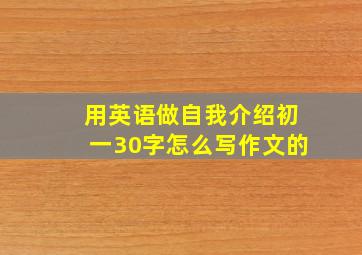 用英语做自我介绍初一30字怎么写作文的